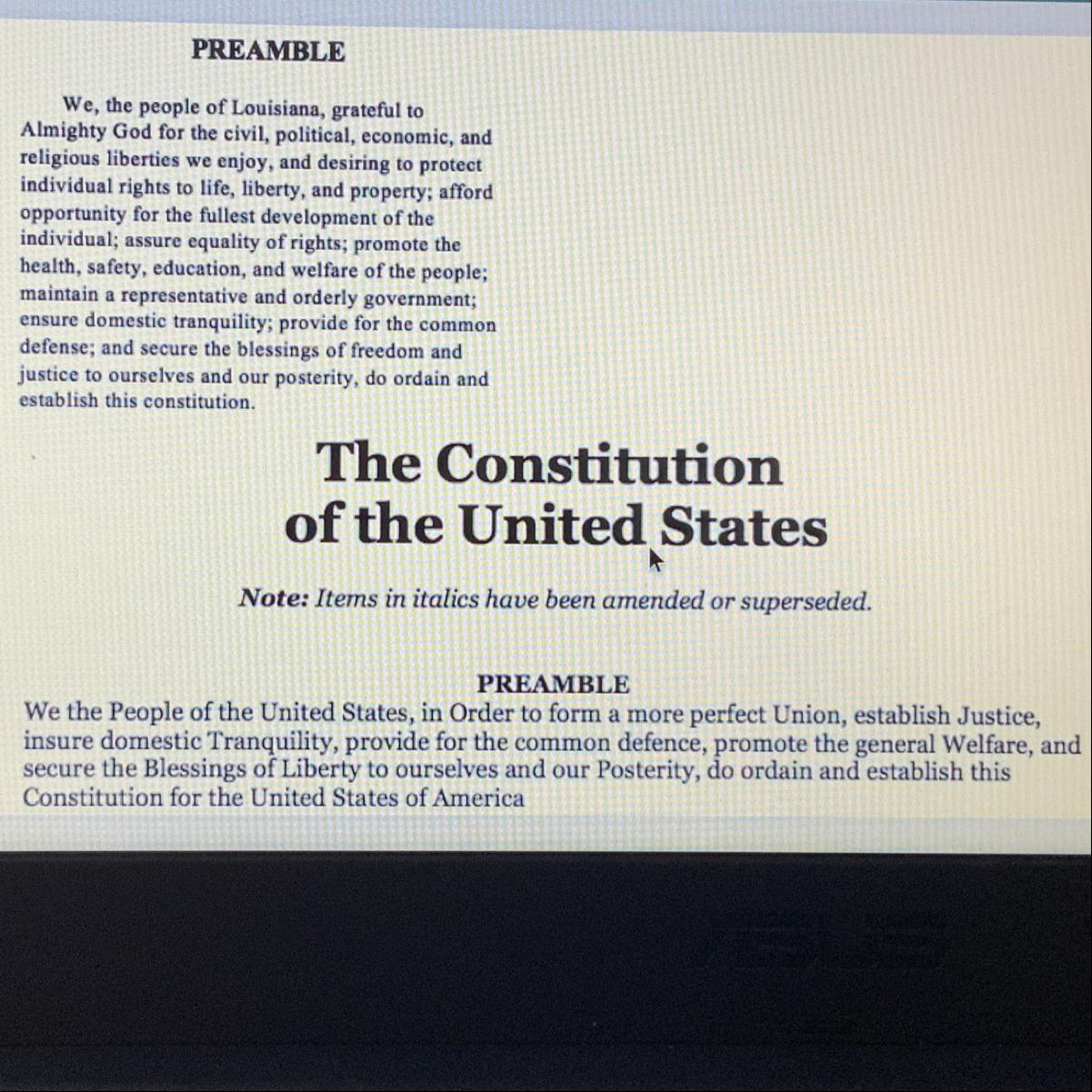 PREAMBLE

We, the people of Louisiana, grateful to Almighty God for the civil, political, economic, and religious liberties we enjoy, and desiring to protect individual rights to life, liberty, and property; afford opportunity for the fullest development of the individual; assure equality of rights; promote the health, safety, education, and welfare of the people; maintain a representative and orderly government; ensure domestic tranquility; provide for the common defense; and secure the blessings of freedom and justice to ourselves and our posterity, do ordain and establish this constitution.

The Constitution of the United States

Note: Items in italics have been amended or superseded.

PREAMBLE
We the People of the United States, in Order to form a more perfect Union, establish Justice, insure domestic Tranquility, provide for the common defence, promote the general Welfare, and secure the Blessings of Liberty to ourselves and our Posterity, do ordain and establish this Constitution for the United States of America